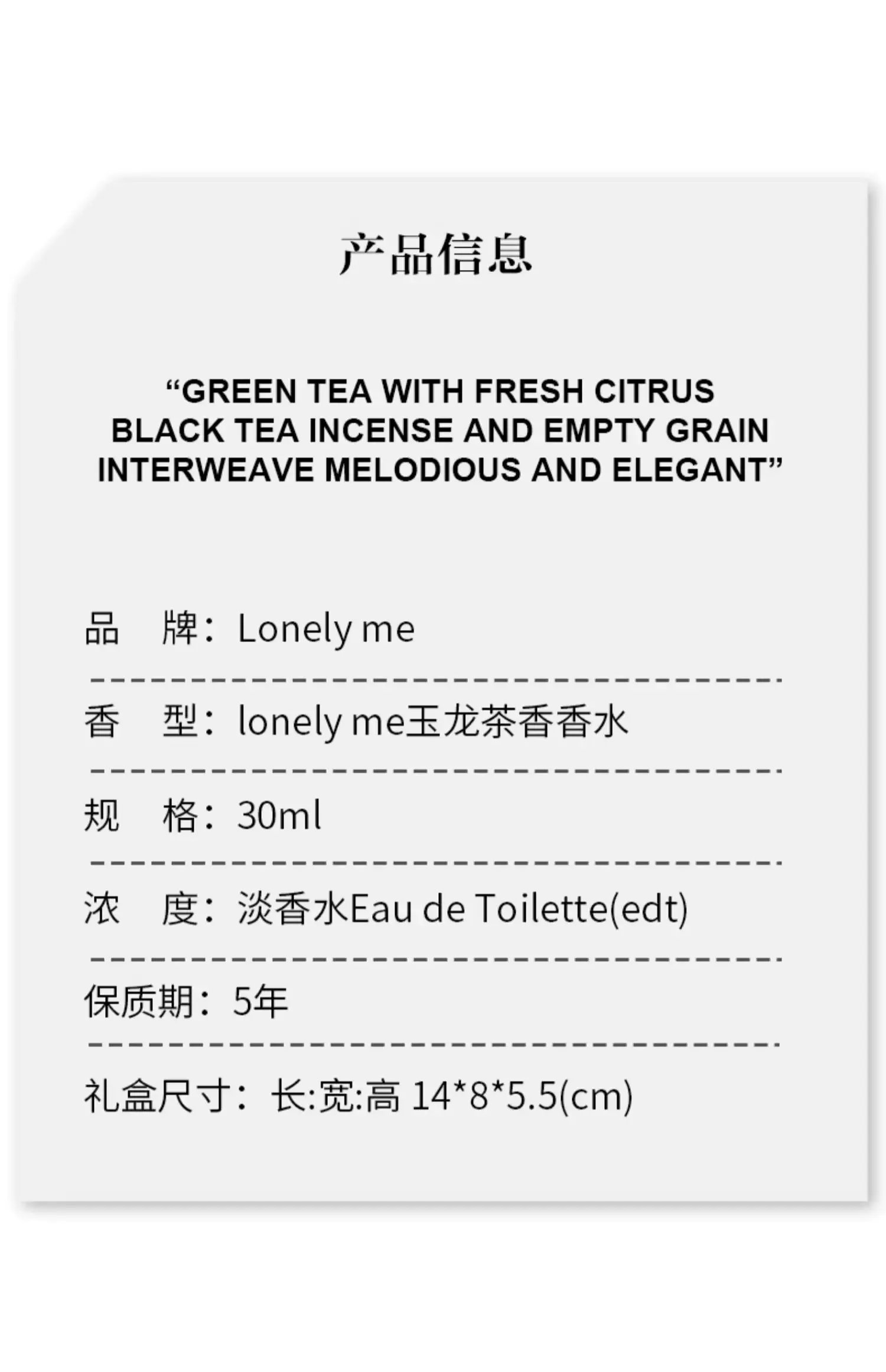 产品信息

"GREEN TEA WITH FRESH CITRUS BLACK TEA INCENSE AND EMPTY GRAIN INTERWEAVE MELODIOUS AND ELEGANT"

品 牌：Lonely me

香 型：lonely me玉龙茶香香水

规 格：30ml

浓 度：淡香水Eau de Toilette(edt)

保质期：5年

礼盒尺寸：长:宽:高 14*8*5.5(cm)